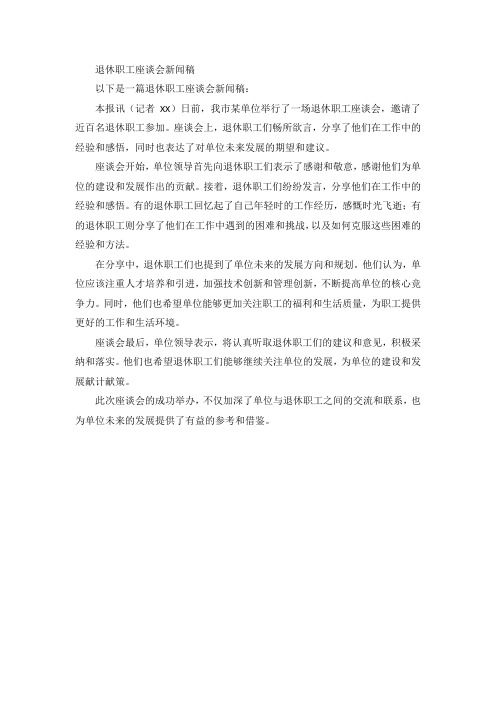 退休职工座谈会新闻稿

以下是一篇退休职工座谈会新闻稿：

本报讯（记者 XX）日前，我市某单位举行了一场退休职工座谈会，邀请了近百名退休职工参加。座谈会上，退休职工们畅所欲言，分享了他们在工作中的经验和感悟，同时也表达了对单位未来发展的期望和建议。

座谈会开始，单位领导首先向退休职工们表示了感谢和敬意，感谢他们为单位的建设和发展作出的贡献。接着，退休职工们纷纷发言，分享他们在工作中的经验和感悟。有的退休职工回忆起了自己年轻时的工作经历，感慨时光飞逝；有的退休职工则分享了他们在工作中遇到的困难和挑战，以及如何克服这些困难的经验和方法。

在分享中，退休职工们也提到了单位未来的发展方向和规划。他们认为，单位应该注重人才培养和引进，加强技术创新和管理创新，不断提高单位的核心竞争力。同时，他们也希望单位能够更加关注职工的福利和生活质量，为职工提供更好的工作和生活环境。

座谈会最后，单位领导表示，将认真听取退休职工们的建议和意见，积极采纳和落实。他们也希望退休职工们能够继续关注单位的发展，为单位的建设和发展献计献策。

此次座谈会的成功举办，不仅加深了单位与退休职工之间的交流和联系，也为单位未来的发展提供了有益的参考和借鉴。